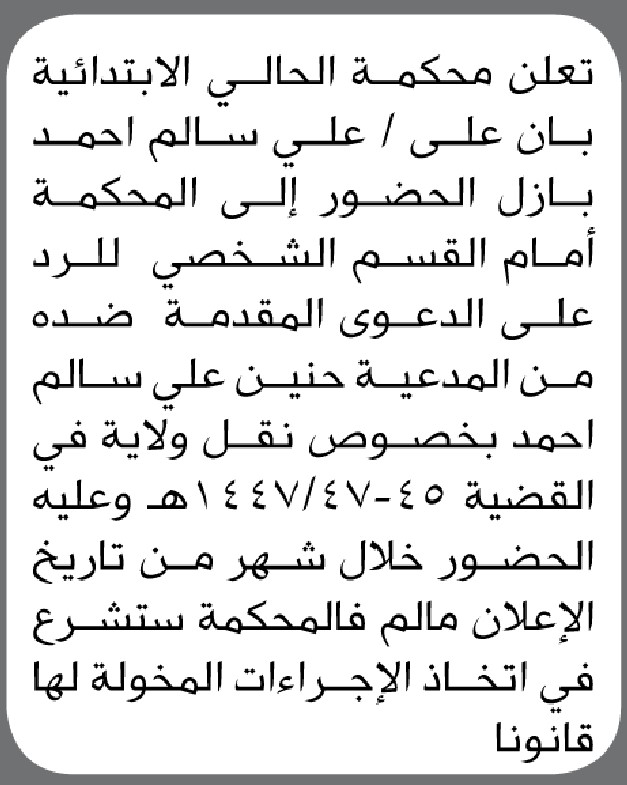 تعلن محكمة الحالي الابتدائية بان على / علي سالم احمد بازل الحضور إلى المحكمة أمام القسم الشخصي للرد على الدعوى المقدمة ضده من المدعية حنين علي سالم احمد بخصوص نقل ولاية في القضية ٤٥-١٤٤٧/٤٧هـ وعليه الحضور خلال شهر من تاريخ الإعلان مالم فالمحكمة ستشرع في اتخاذ الإجراءات المخولة لها قانونا